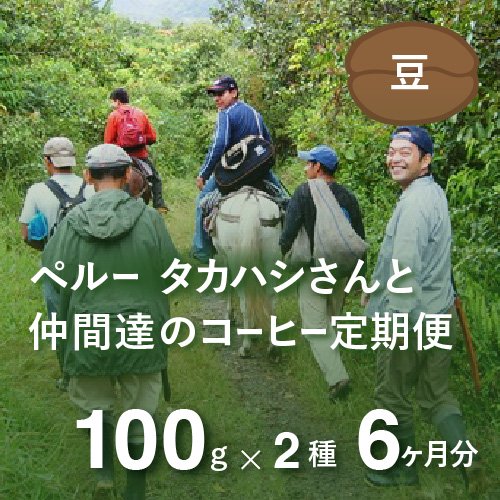 豆

ペルー タカハシさんと
仲間達のコーヒー定期便

100g × 2種 6ヶ月分